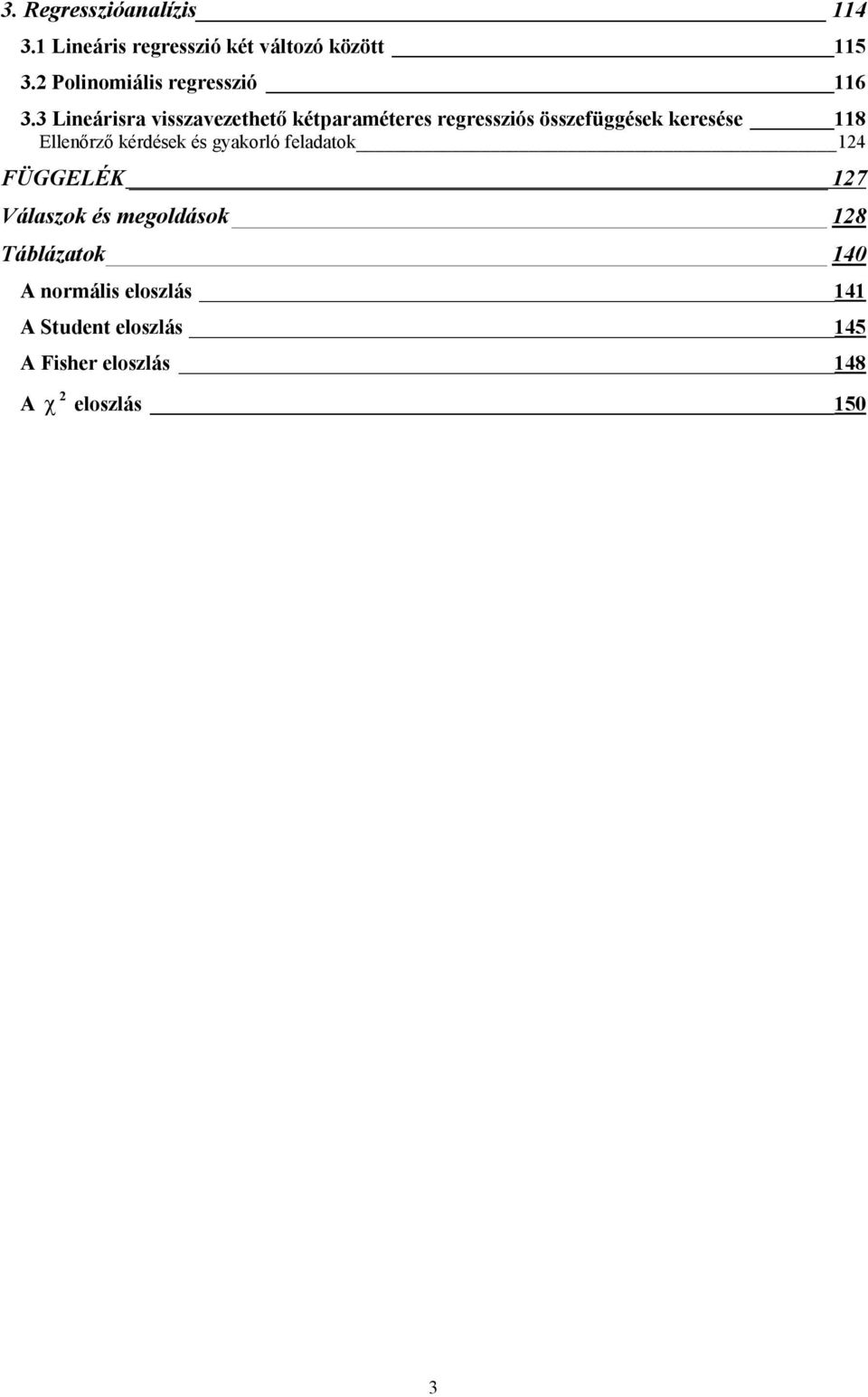 3. Regresszióanalízis 114

3.1 Lineáris regresszió két változó között 115

3.2 Polinomiális regresszió 116

3.3 Lineárisra visszavezethető kétparaméteres regressziós összefüggések keresése 118

Ellenőrző kérdések és gyakorló feladatok 124

FÜGGELÉK 127

Válaszok és megoldások 128

Táblázatok 140

A normális eloszlás 141

A Student eloszlás 145

A Fisher eloszlás 148

A $\chi^2$ eloszlás 150

3